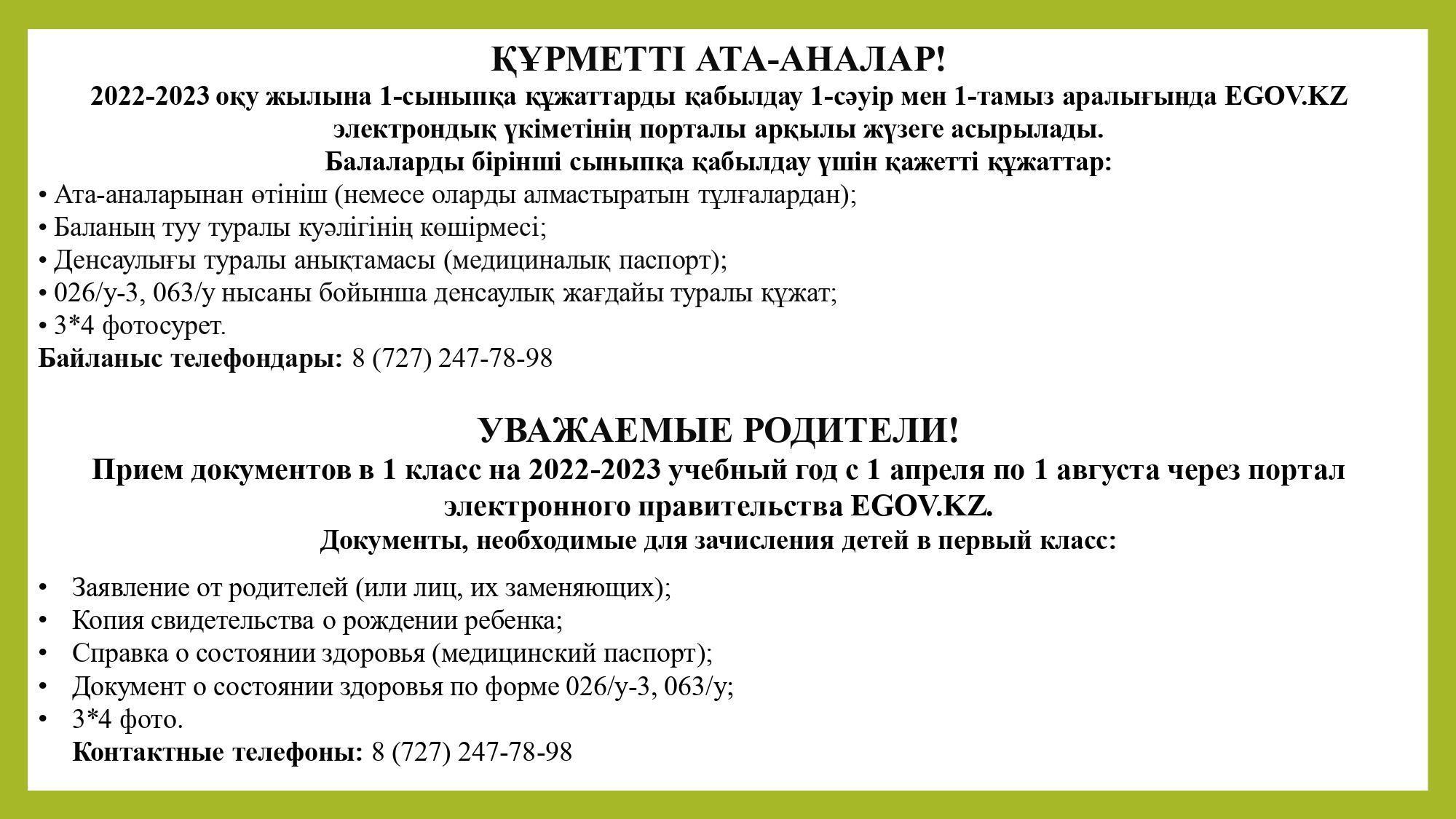 ҚҰРМЕТТІ АТА-АНАЛАР!
2022-2023 оқу жылына 1-сыныпқа құжаттарды қабылдау 1-сәуір мен 1-тамыз аралығында EGOV.KZ электрондық үкіметінің порталы арқылы жүзеге асырылады.
Балаларды бірінші сыныпқа қабылдау үшін қажетті құжаттар:
• Ата-аналарынан өтініш (немесе оларды алмастыратын тұлғалардан);
• Баланың туу туралы куәлігінің көшірмесі;
• Денсаулығы туралы анықтамасы (медициналық паспорт);
• 026/у-3, 063/у нысаны бойынша денсаулық жағдайы туралы құжат;
• 3*4 фотосурет.
Байланыс телефондары: 8 (727) 247-78-98

УВАЖАЕМЫЕ РОДИТЕЛИ!
Прием документов в 1 класс на 2022-2023 учебный год с 1 апреля по 1 августа через портал электронного правительства EGOV.KZ.
Документы, необходимые для зачисления детей в первый класс:
• Заявление от родителей (или лиц, их заменяющих);
• Копия свидетельства о рождении ребенка;
• Справка о состоянии здоровья (медицинский паспорт);
• Документ о состоянии здоровья по форме 026/у-3, 063/у;
• 3*4 фото.
Контактные телефоны: 8 (727) 247-78-98